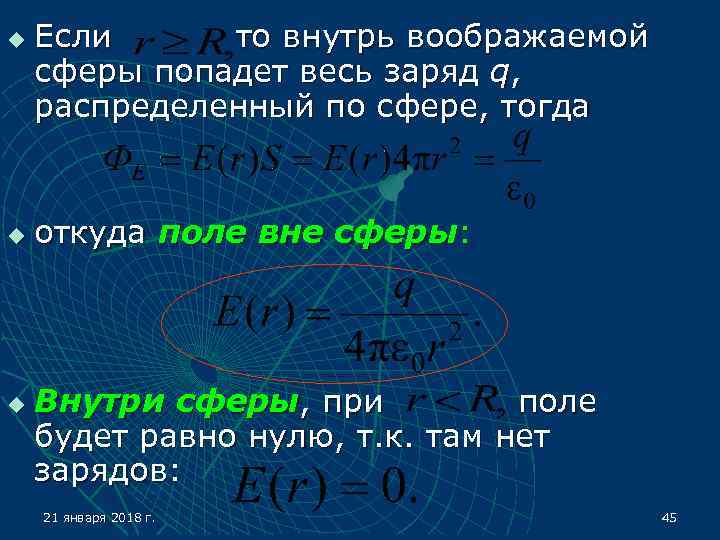 Если $r \geq R,$ то внутрь воображаемой сферы попадет весь заряд q, распределенный по сфере, тогда

$\Phi_E = E(r)S = E(r)4\pi r^2 = \frac{q}{\varepsilon_0}$

откуда поле вне сферы:

$E(r) = \frac{q}{4\pi\varepsilon_0 r^2}.$

Внутри сферы, при $r < R,$ поле будет равно нулю, т.к. там нет зарядов: $E(r) = 0.$

21 января 2018 г.

45